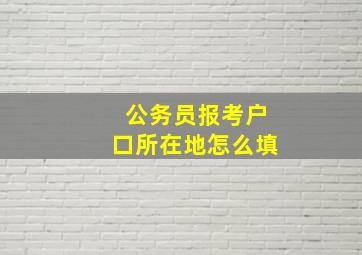 公务员报考户口所在地怎么填